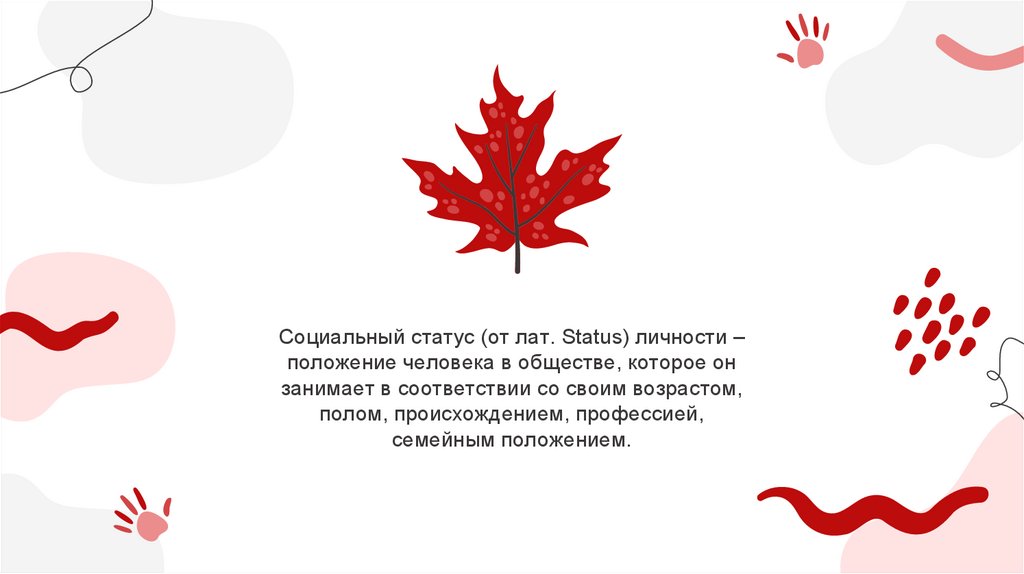 Социальный статус (от лат. Status) личности – положение человека в обществе, которое он занимает в соответствии со своим возрастом, полом, происхождением, профессией, семейным положением.